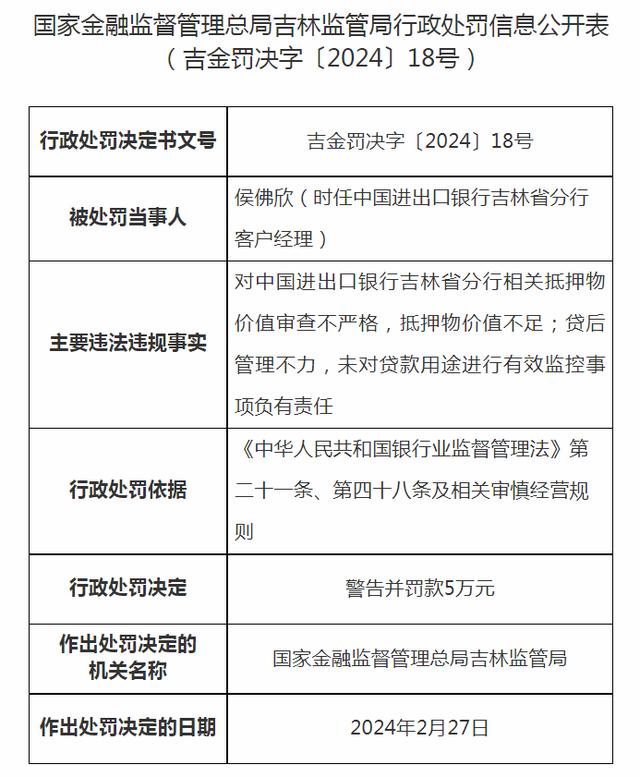 国家金融监督管理总局吉林监管局行政处罚信息公开表
（吉金罚决字〔2024〕18号）

| 行政处罚决定书文号 | 吉金罚决字〔2024〕18号 |
|---|---|
| 被处罚当事人 | 侯佛欣（时任中国进出口银行吉林省分行客户经理） |
| 主要违法违规事实 | 对中国进出口银行吉林省分行相关抵押物价值审查不严格，抵押物价值不足；贷后管理不力，未对贷款用途进行有效监控事项负有责任 |
| 行政处罚依据 | 《中华人民共和国银行业监督管理法》第二十一条、第四十八条及相关审慎经营规则 |
| 行政处罚决定 | 警告并罚款5万元 |
| 作出处罚决定的机关名称 | 国家金融监督管理总局吉林监管局 |
| 作出处罚决定的日期 | 2024年2月27日 |